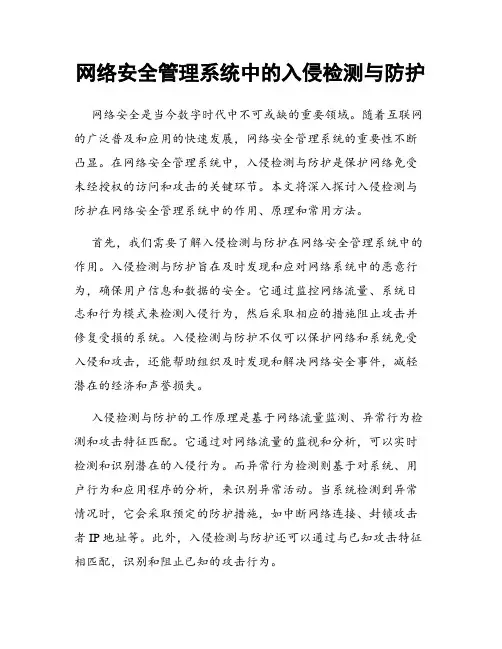 网络安全管理系统中的入侵检测与防护

网络安全是当今数字时代中不可或缺的重要领域。随着互联网的广泛普及和应用的快速发展，网络安全管理系统的重要性不断凸显。在网络安全管理系统中，入侵检测与防护是保护网络免受未经授权的访问和攻击的关键环节。本文将深入探讨入侵检测与防护在网络安全管理系统中的作用、原理和常用方法。

首先，我们需要了解入侵检测与防护在网络安全管理系统中的作用。入侵检测与防护旨在及时发现和应对网络系统中的恶意行为，确保用户信息和数据的安全。它通过监控网络流量、系统日志和行为模式来检测入侵行为，然后采取相应的措施阻止攻击并修复受损的系统。入侵检测与防护不仅可以保护网络和系统免受入侵和攻击，还能帮助组织及时发现和解决网络安全事件，减轻潜在的经济和声誉损失。

入侵检测与防护的工作原理是基于网络流量监测、异常行为检测和攻击特征匹配。它通过对网络流量的监视和分析，可以实时检测和识别潜在的入侵行为。而异常行为检测则基于对系统、用户行为和应用程序的分析，来识别异常活动。当系统检测到异常情况时，它会采取预定的防护措施，如中断网络连接、封锁攻击者 IP 地址等。此外，入侵检测与防护还可以通过与已知攻击特征相匹配，识别和阻止已知的攻击行为。